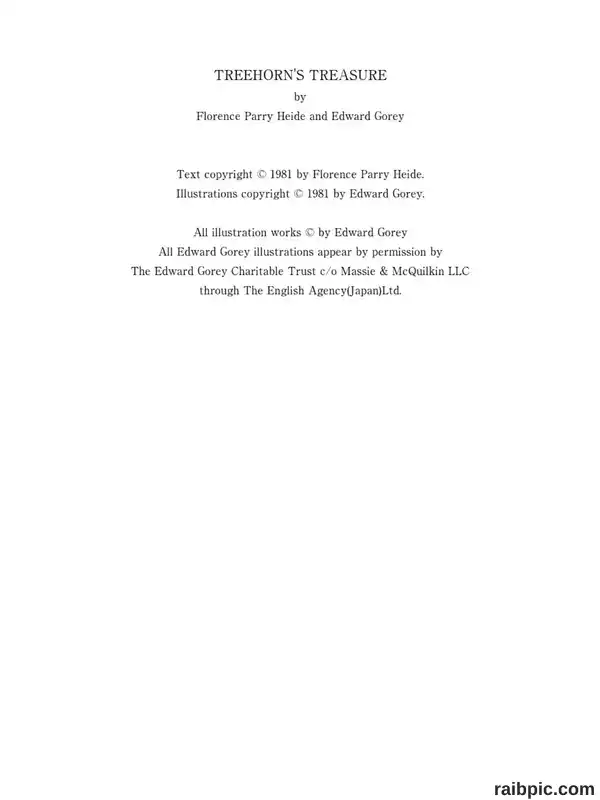 TREEHORN'S TREASURE
by
Florence Parry Heide and Edward Gorey

Text copyright © 1981 by Florence Parry Heide.
Illustrations copyright © 1981 by Edward Gorey.

All illustration works © by Edward Gorey
All Edward Gorey illustrations appear by permission by
The Edward Gorey Charitable Trust c/o Massie & McQuilkin LLC
through The English Agency(Japan)Ltd.

raibpic.com